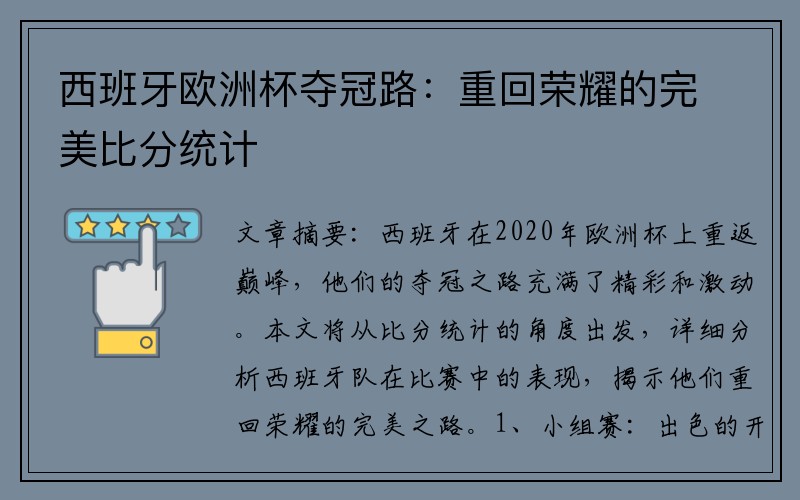 西班牙欧洲杯夺冠路：重回荣耀的完美比分统计

文章摘要：西班牙在2020年欧洲杯上重返巅峰，他们的夺冠之路充满了精彩和激动。本文将从比分统计的角度出发，详细分析西班牙队在比赛中的表现，揭示他们重回荣耀的完美之路。1、小组赛：出色的开